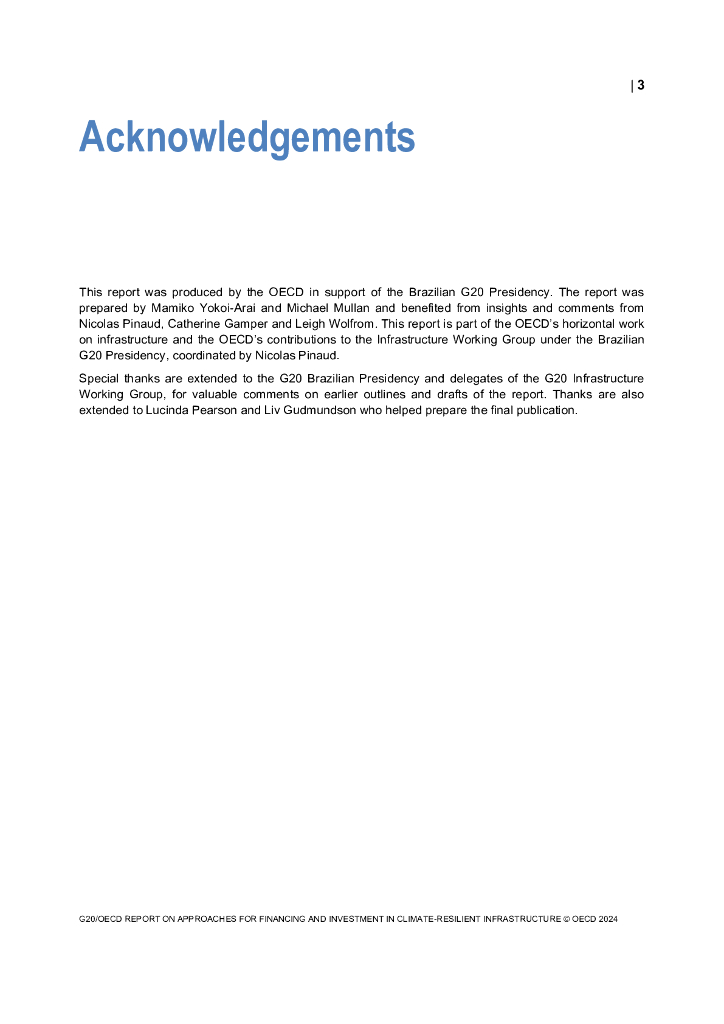 | 3

Acknowledgements

This report was produced by the OECD in support of the Brazilian G20 Presidency. The report was prepared by Mamiko Yokoi-Arai and Michael Mullan and benefited from insights and comments from Nicolas Pinaud, Catherine Gamper and Leigh Wolfrom. This report is part of the OECD's horizontal work on infrastructure and the OECD's contributions to the Infrastructure Working Group under the Brazilian G20 Presidency, coordinated by Nicolas Pinaud.

Special thanks are extended to the G20 Brazilian Presidency and delegates of the G20 Infrastructure Working Group, for valuable comments on earlier outlines and drafts of the report. Thanks are also extended to Lucinda Pearson and Liv Gudmundson who helped prepare the final publication.

G20/OECD REPORT ON APPROACHES FOR FINANCING AND INVESTMENT IN CLIMATE-RESILIENT INFRASTRUCTURE © OECD 2024